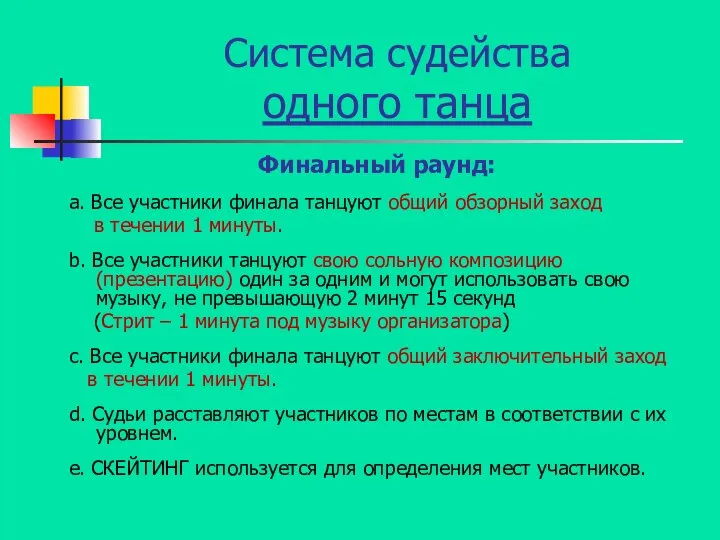 Система судейства одного танца

Финальный раунд:

a. Все участники финала танцуют общий обзорный заход в течении 1 минуты.

b. Все участники танцуют свою сольную композицию (презентацию) один за одним и могут использовать свою музыку, не превышающую 2 минут 15 секунд (Стрит – 1 минута под музыку организатора)

c. Все участники финала танцуют общий заключительный заход в течении 1 минуты.

d. Судьи расставляют участников по местам в соответствии с их уровнем.

e. СКЕЙТИНГ используется для определения мест участников.